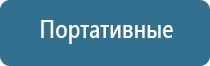 Портативные